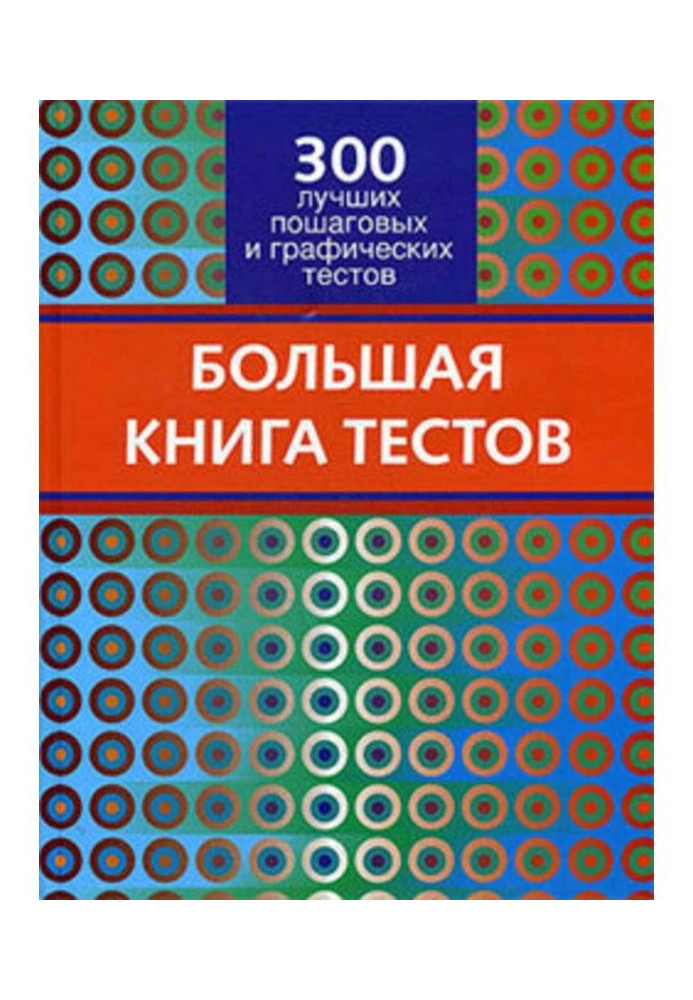 300
лучших
пошаговых
и графических
тестов

БОЛЬШАЯ
КНИГА ТЕСТОВ